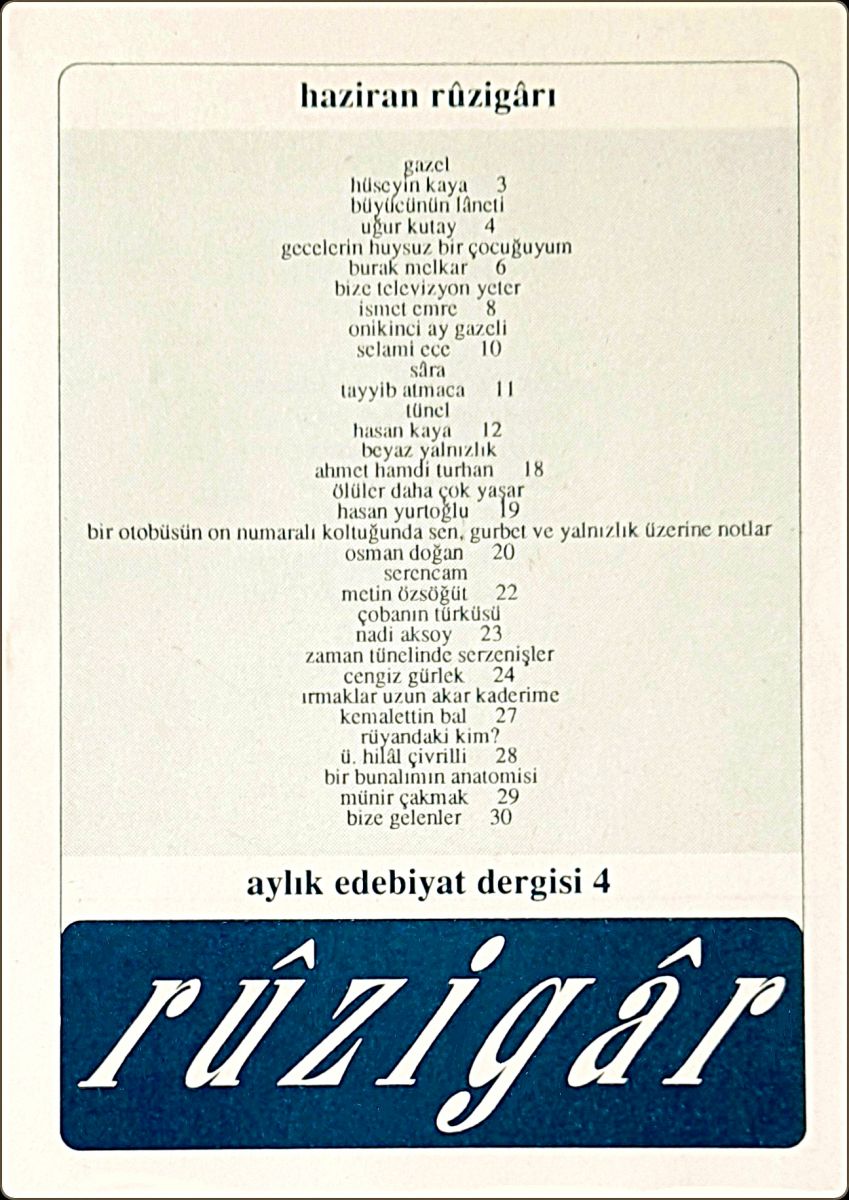 haziran rûzigârı

gazel
hüseyin kaya 3
büyücünün lâneti
uğur kutay 4
gecelerin huysuz bir çocuğuyum
burak melkar 6
bize televizyon yeter
ismet emre 8
onikinci ay gazeli
selami ece 10
sâra
tayyib atmaca 11
tünel
hasan kaya 12
beyaz yalnızlık
ahmet hamdi turhan 18
ölüler daha çok yaşar
hasan yurtoğlu 19
bir otobüsün on numaralı koltuğunda sen, gurbet ve yalnızlık üzerine notlar
osman doğan 20
serencam
metin özsöğüt 22
çobanın türküsü
nadi aksoy 23
zaman tünelinde serzenişler
cengiz gürlek 24
ırmaklar uzun akar kaderime
kemalettin bal 27
rüyandaki kim?
ü. hilâl çivrilli 28
bir bunalımın anatomisi
münir çakmak 29
bize gelenler 30

aylık edebiyat dergisi 4

rûzigâr